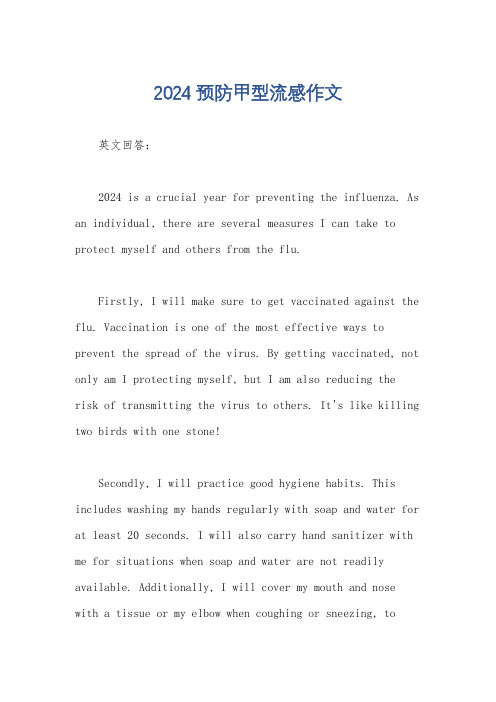 2024 预防甲型流感作文

英文回答：

2024 is a crucial year for preventing the influenza. As an individual, there are several measures I can take to protect myself and others from the flu.

Firstly, I will make sure to get vaccinated against the flu. Vaccination is one of the most effective ways to prevent the spread of the virus. By getting vaccinated, not only am I protecting myself, but I am also reducing the risk of transmitting the virus to others. It's like killing two birds with one stone!

Secondly, I will practice good hygiene habits. This includes washing my hands regularly with soap and water for at least 20 seconds. I will also carry hand sanitizer with me for situations when soap and water are not readily available. Additionally, I will cover my mouth and nose with a tissue or my elbow when coughing or sneezing, to